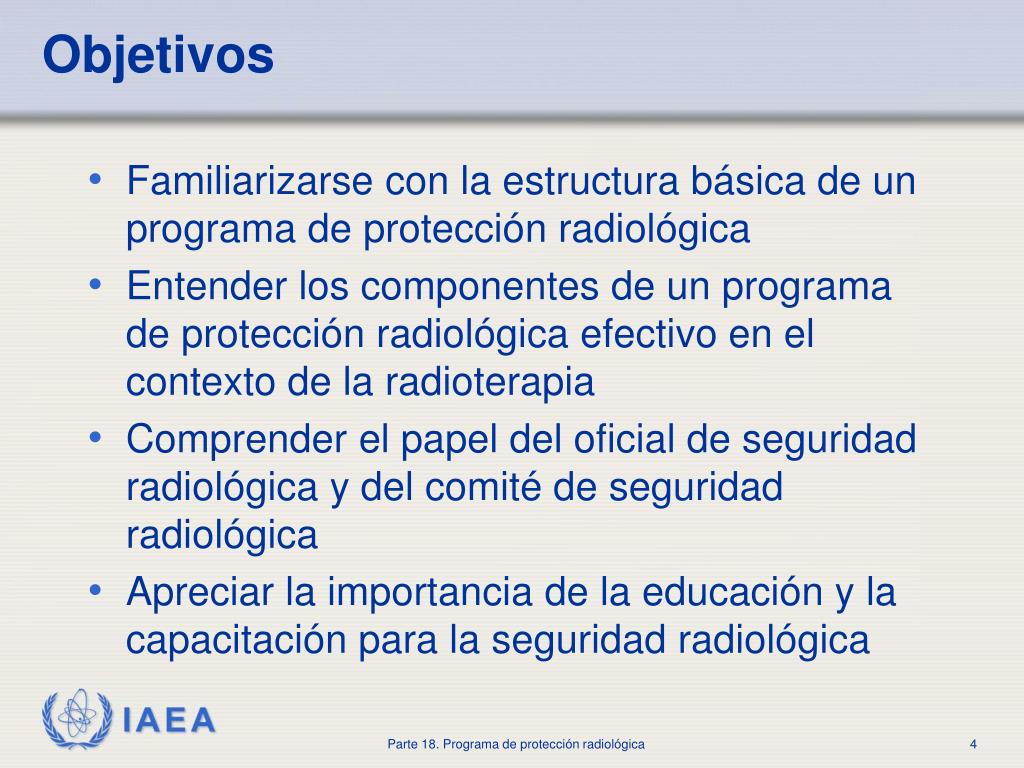 Objetivos

• Familiarizarse con la estructura básica de un programa de protección radiológica
• Entender los componentes de un programa de protección radiológica efectivo en el contexto de la radioterapia
• Comprender el papel del oficial de seguridad radiológica y del comité de seguridad radiológica
• Apreciar la importancia de la educación y la capacitación para la seguridad radiológica

IAEA

Parte 18. Programa de protección radiológica

4